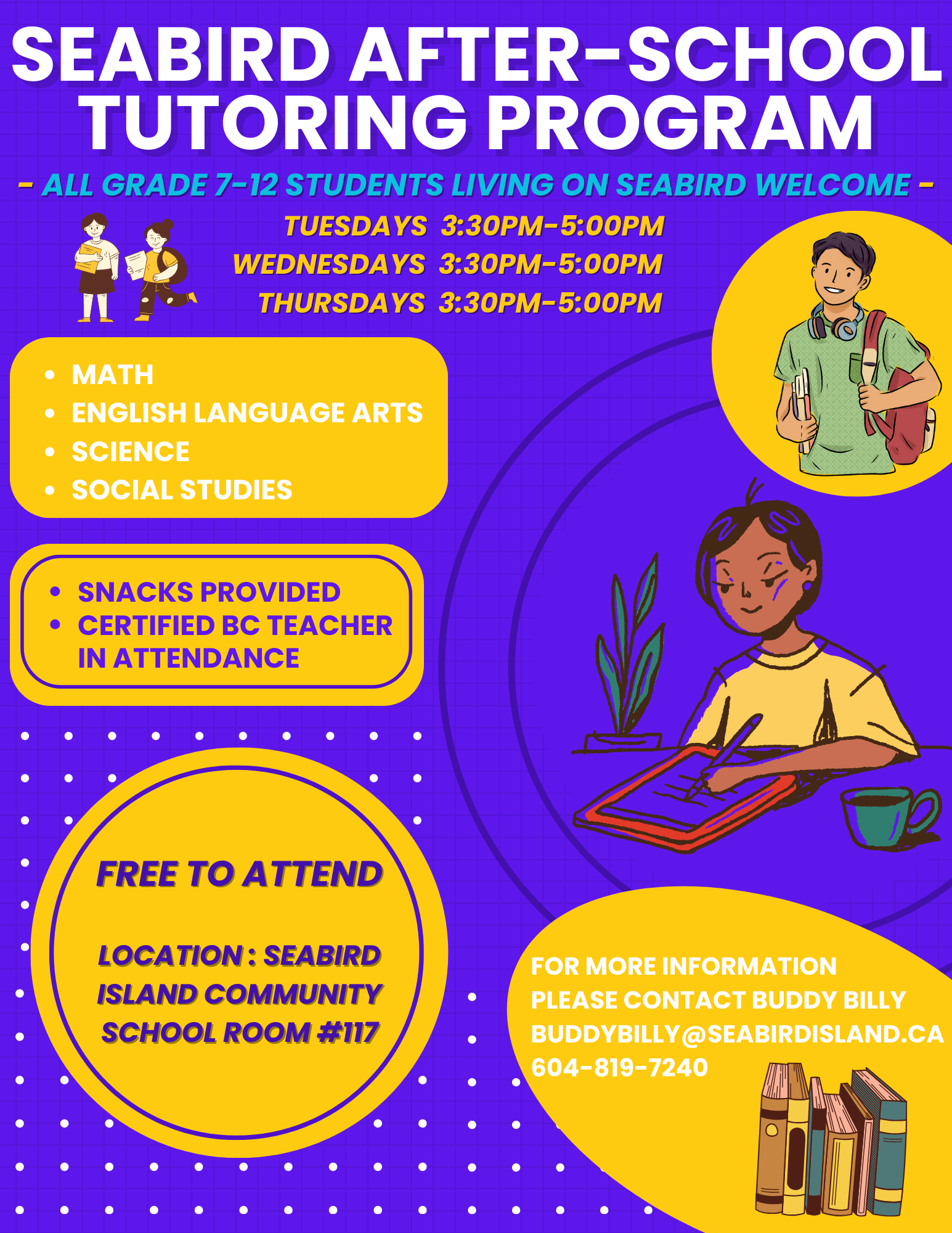 SEABIRD AFTER-SCHOOL TUTORING PROGRAM

- ALL GRADE 7-12 STUDENTS LIVING ON SEABIRD WELCOME -

TUESDAYS 3:30PM-5:00PM
WEDNESDAYS 3:30PM-5:00PM
THURSDAYS 3:30PM-5:00PM

• MATH
• ENGLISH LANGUAGE ARTS
• SCIENCE
• SOCIAL STUDIES

• SNACKS PROVIDED
• CERTIFIED BC TEACHER IN ATTENDANCE

FREE TO ATTEND

LOCATION : SEABIRD ISLAND COMMUNITY SCHOOL ROOM #117

FOR MORE INFORMATION
PLEASE CONTACT BUDDY BILLY
BUDDYBILLY@SEABIRDISLAND.CA
604-819-7240